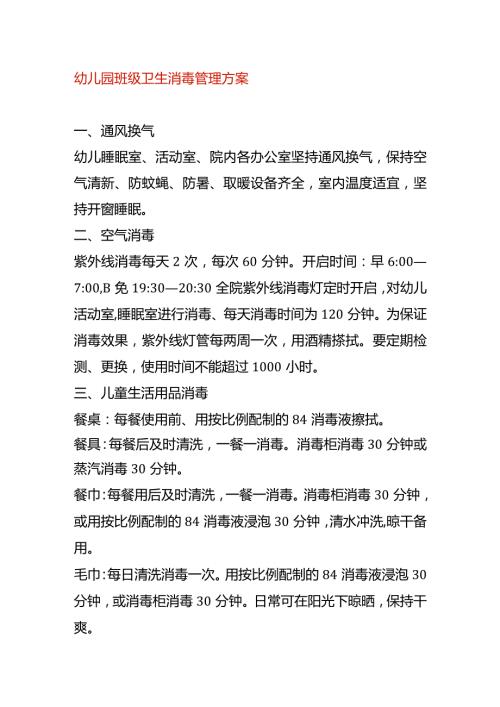 幼儿园班级卫生消毒管理方案

一、通风换气

幼儿睡眠室、活动室、院内各办公室坚持通风换气，保持空气清新、防蚊蝇、防暑、取暖设备齐全，室内温度适宜，坚持开窗睡眠。

二、空气消毒

紫外线消毒每天 2 次，每次 60 分钟。开启时间：早 6:00—7:00,B 免 19:30—20:30 全院紫外线消毒灯定时开启，对幼儿活动室,睡眠室进行消毒、每天消毒时间为 120 分钟。为保证消毒效果，紫外线灯管每两周一次，用酒精搽拭。要定期检测、更换，使用时间不能超过 1000 小时。

三、儿童生活用品消毒

餐桌：每餐使用前、用按比例配制的 84 消毒液擦拭。

餐具：每餐后及时清洗，一餐一消毒。消毒柜消毒 30 分钟或蒸汽消毒 30 分钟。

餐巾：每餐用后及时清洗，一餐一消毒。消毒柜消毒 30 分钟，或用按比例配制的 84 消毒液浸泡 30 分钟，清水冲洗,晾干备用。

毛巾：每日清洗消毒一次。用按比例配制的 84 消毒液浸泡 30 分钟，或消毒柜消毒 30 分钟。日常可在阳光下晾晒，保持干爽。